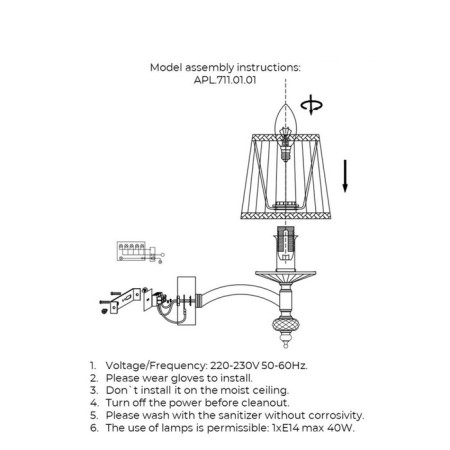 Model assembly instructions:
APL.711.01.01

1. Voltage/Frequency: 220-230V 50-60Hz.
2. Please wear gloves to install.
3. Don`t install it on the moist ceiling.
4. Turn off the power before cleanout.
5. Please wash with the sanitizer without corrosivity.
6. The use of lamps is permissible: 1xE14 max 40W.